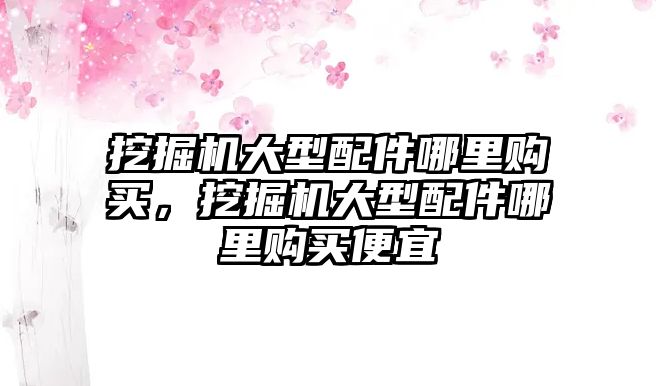 挖掘机大型配件哪里购买，挖掘机大型配件哪里购买便宜